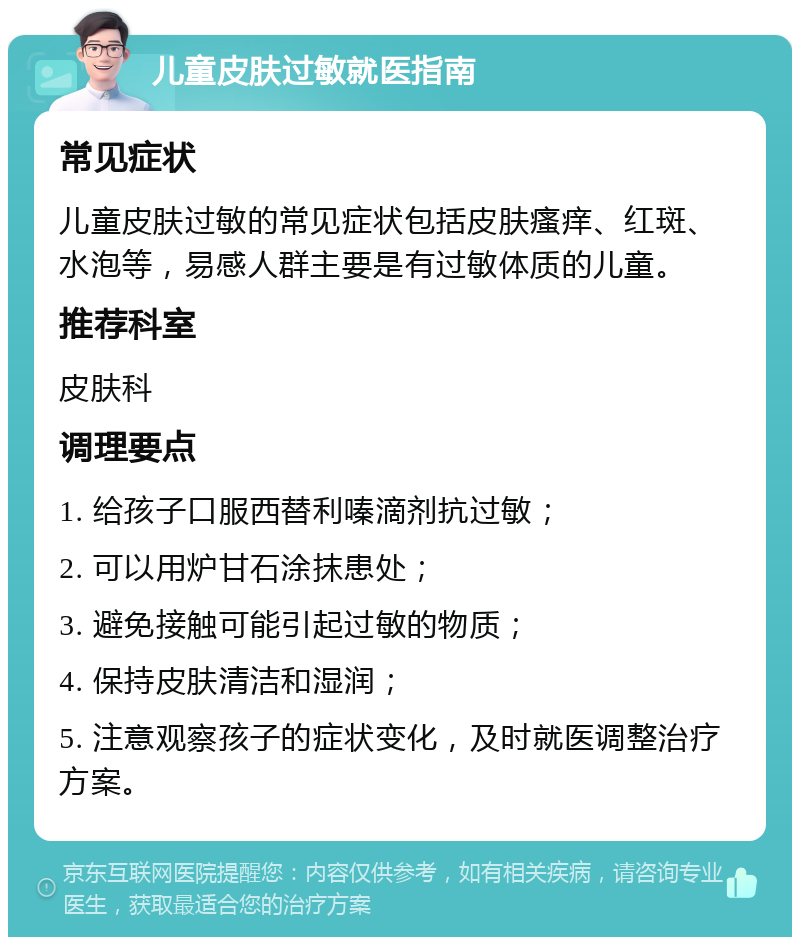 儿童皮肤过敏就医指南

常见症状

儿童皮肤过敏的常见症状包括皮肤瘙痒、红斑、水泡等，易感人群主要是有过敏体质的儿童。

推荐科室

皮肤科

调理要点

1. 给孩子口服西替利嗪滴剂抗过敏；

2. 可以用炉甘石涂抹患处；

3. 避免接触可能引起过敏的物质；

4. 保持皮肤清洁和湿润；

5. 注意观察孩子的症状变化，及时就医调整治疗方案。

京东互联网医院提醒您：内容仅供参考，如有相关疾病，请咨询专业医生，获取最适合您的治疗方案